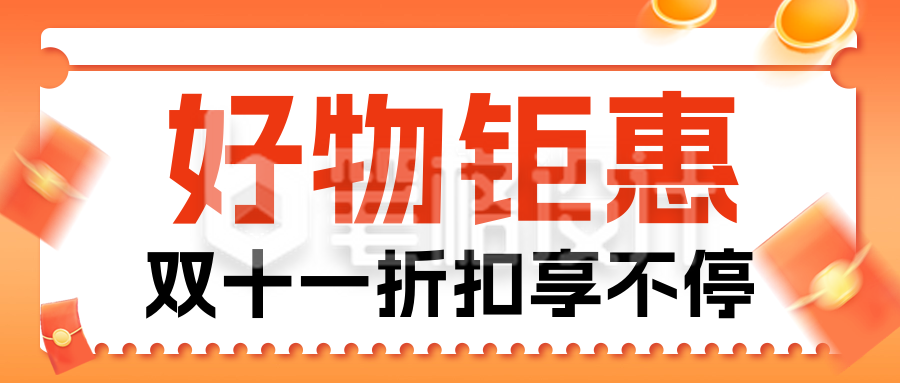 好物钜惠
双十一折扣享不停